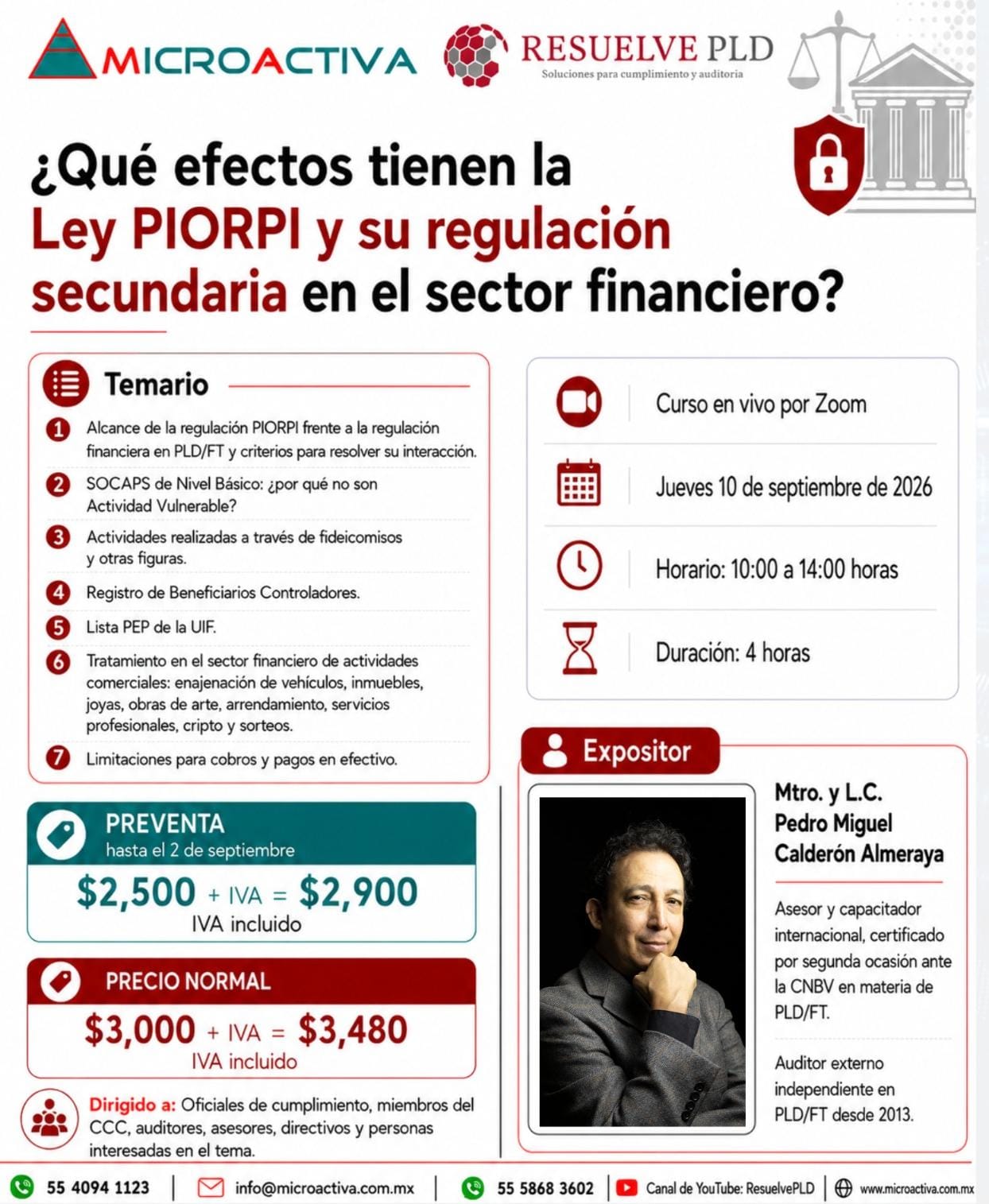 MICROACTIVA

RESUELVE PLD
Soluciones para cumplimiento y auditoria

¿Qué efectos tienen la Ley PIORPI y su regulación secundaria en el sector financiero?

Temario

1 Alcance de la regulación PIORPI frente a la regulación financiera en PLD/FT y criterios para resolver su interacción.

2 SOCAPS de Nivel Básico: ¿por qué no son Actividad Vulnerable?

3 Actividades realizadas a través de fideicomisos y otras figuras.

4 Registro de Beneficiarios Controladores.

5 Lista PEP de la UIF.

6 Tratamiento en el sector financiero de actividades comerciales: enajenación de vehículos, inmuebles, joyas, obras de arte, arrendamiento, servicios profesionales, cripto y sorteos.

7 Limitaciones para cobros y pagos en efectivo.

PREVENTA
hasta el 2 de septiembre
$2,500 + IVA = $2,900
IVA incluido

PRECIO NORMAL
$3,000 + IVA = $3,480
IVA incluido

Dirigido a: Oficiales de cumplimiento, miembros del CCC, auditores, asesores, directivos y personas interesadas en el tema.

Curso en vivo por Zoom

Jueves 10 de septiembre de 2026

Horario: 10:00 a 14:00 horas

Duración: 4 horas

Expositor

Mtro. y L.C.
Pedro Miguel
Calderón Almeraya

Asesor y capacitador internacional, certificado por segunda ocasión ante la CNBV en materia de PLD/FT.

Auditor externo independiente en PLD/FT desde 2013.

55 4094 1123 | info@microactiva.com.mx | 55 5868 3602 | Canal de YouTube: ResuelvePLD | www.microactiva.com.mx